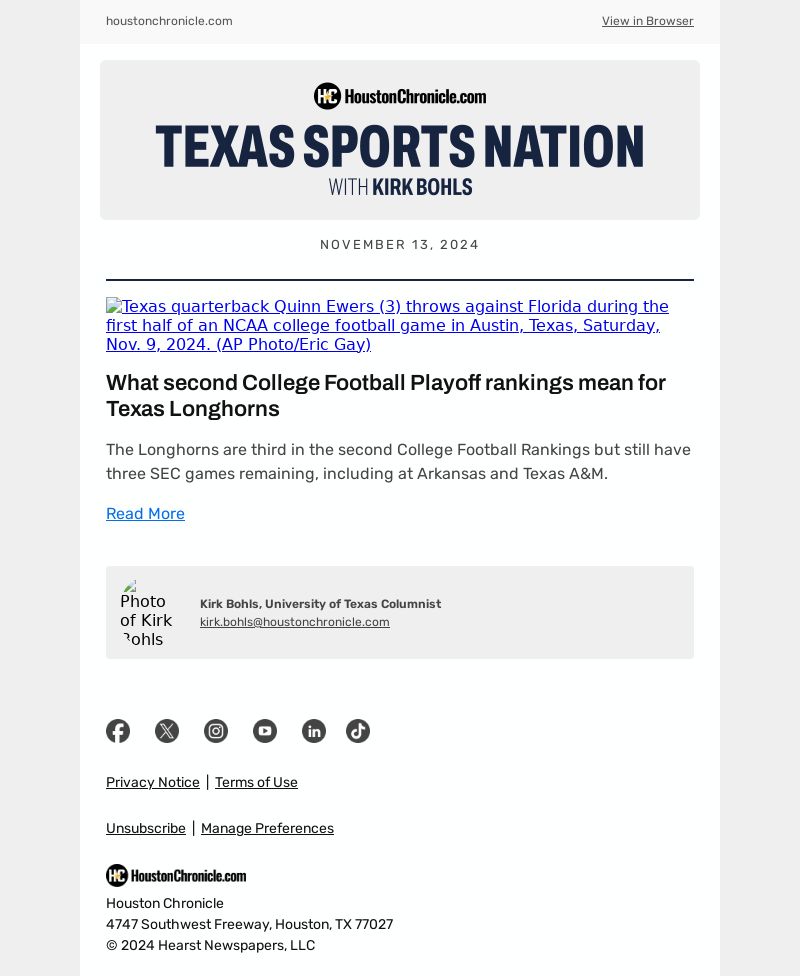 houstonchronicle.com

View in Browser

HoustonChronicle.com

TEXAS SPORTS NATION

WITH KIRK BOHLS

NOVEMBER 13, 2024

Texas quarterback Quinn Ewers (3) throws against Florida during the first half of an NCAA college football game in Austin, Texas, Saturday, Nov. 9, 2024. (AP Photo/Eric Gay)

What second College Football Playoff rankings mean for Texas Longhorns

The Longhorns are third in the second College Football Rankings but still have three SEC games remaining, including at Arkansas and Texas A&M.

Read More

Photo of Kirk Bohls

Kirk Bohls, University of Texas Columnist

kirk.bohls@houstonchronicle.com

Privacy Notice | Terms of Use

Unsubscribe | Manage Preferences

HoustonChronicle.com

Houston Chronicle
4747 Southwest Freeway, Houston, TX 77027
© 2024 Hearst Newspapers, LLC